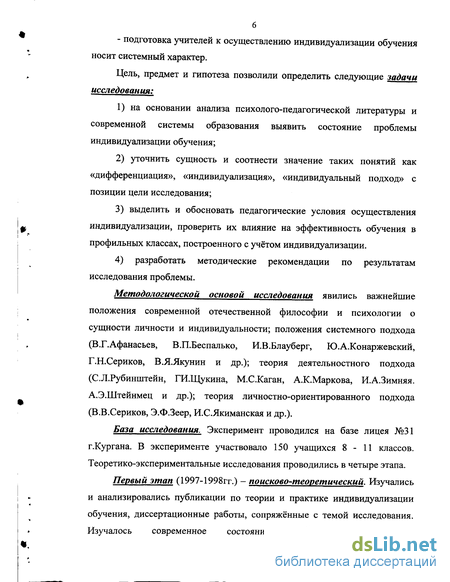 6

- подготовка учителей к осуществлению индивидуализации обучения носит системный характер.

Цель, предмет и гипотеза позволили определить следующие задачи исследования:

1) на основании анализа психолого-педагогической литературы и современной системы образования выявить состояние проблемы индивидуализации обучения;

2) уточнить сущность и соотнести значение таких понятий как «дифференциация», «индивидуализация», «индивидуальный подход» с позиции цели исследования;

3) выделить и обосновать педагогические условия осуществления индивидуализации, проверить их влияние на эффективность обучения в профильных классах, построенного с учётом индивидуализации.

4) разработать методические рекомендации по результатам исследования проблемы.

Методологической основой исследования явились важнейшие положения современной отечественной философии и психологии о сущности личности и индивидуальности; положения системного подхода (В.Г.Афанасьев, В.П.Беспалько, И.В.Блауберг, Ю.А.Конаржевский, Г.Н.Сериков, В.Я.Якунин и др.); теория деятельностного подхода (С.Л.Рубинштейн, ГИ.Щукина, М.С.Каган, А.К.Маркова, И.А.Зимняя. А.Э.Штейнмец и др.); теория личностно-ориентированного подхода (В.В.Сериков, Э.Ф.Зеер, И.С.Якиманская и др.).

База исследования. Эксперимент проводился на базе лицея №31 г.Кургана. В эксперименте участвовало 150 учащихся 8 - 11 классов. Теоретико-экспериментальные исследования проводились в четыре этапа.

Первый этап (1997-1998гг.) – поисково-теоретический. Изучались и анализировались публикации по теории и практике индивидуализации обучения, диссертационные работы, сопряжённые с темой исследования. Изучалось современное состояни

dsLib.net
библиотека диссертаций